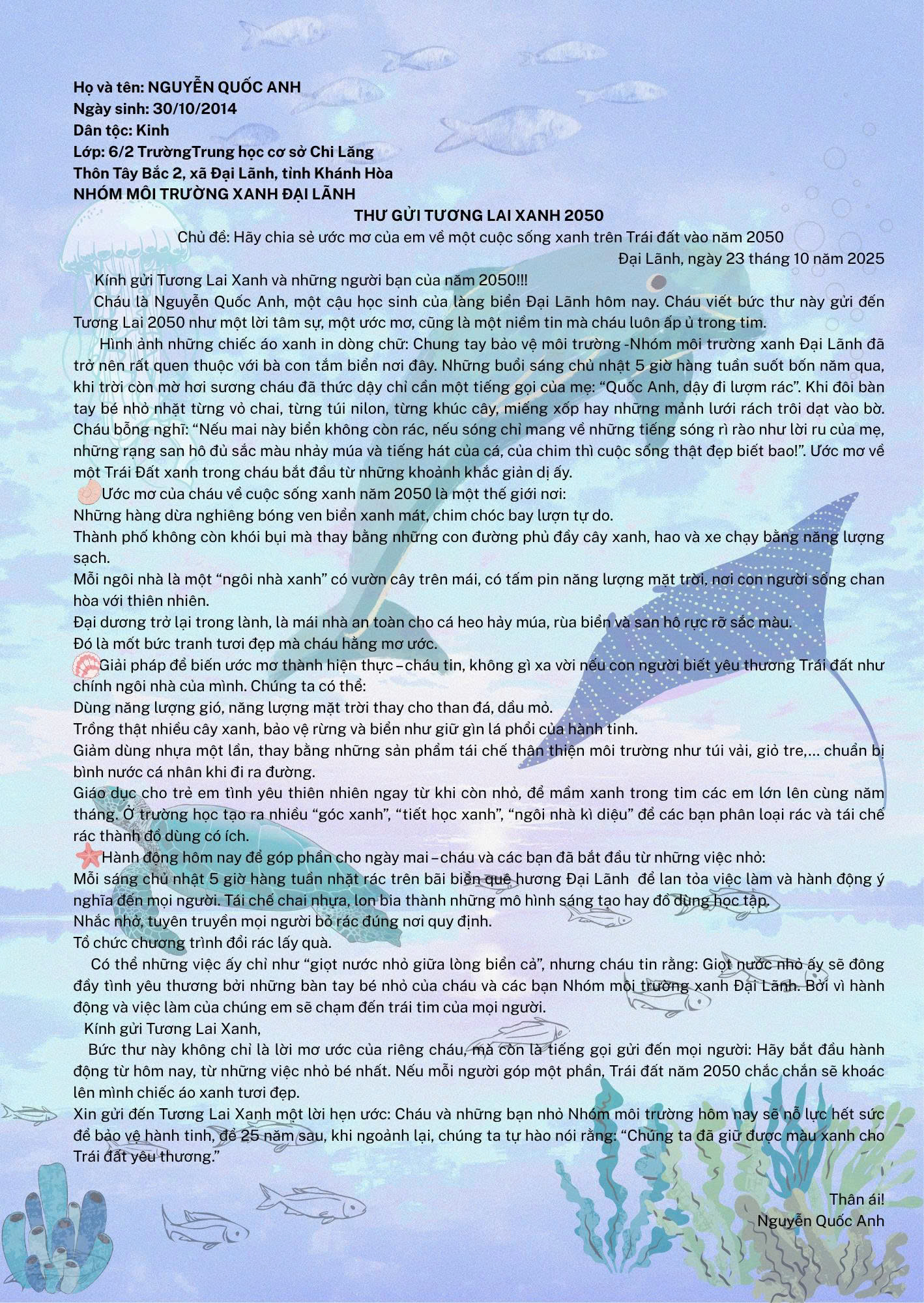 Họ và tên: NGUYỄN QUỐC ANH
Ngày sinh: 30/10/2014
Dân tộc: Kinh
Lớp: 6/2 TrườngTrung học cơ sở Chi Lăng
Thôn Tây Bắc 2, xã Đại Lãnh, tỉnh Khánh Hòa
NHÓM MÔI TRƯỜNG XANH ĐẠI LÃNH

THƯ GỬI TƯƠNG LAI XANH 2050

Chủ đề: Hãy chia sẻ ước mơ của em về một cuộc sống xanh trên Trái đất vào năm 2050

Đại Lãnh, ngày 23 tháng 10 năm 2025

Kính gửi Tương Lai Xanh và những người bạn của năm 2050!!!

Cháu là Nguyễn Quốc Anh, một cậu học sinh của làng biển Đại Lãnh hôm nay. Cháu viết bức thư này gửi đến Tương Lai 2050 như một lời tâm sự, một ước mơ, cũng là một niềm tin mà cháu luôn ấp ủ trong tim.

Hình ảnh những chiếc áo xanh in dòng chữ: Chung tay bảo vệ môi trường -Nhóm môi trường xanh Đại Lãnh đã trở nên rất quen thuộc với bà con tắm biển nơi đây. Những buổi sáng chủ nhật 5 giờ hàng tuần suốt bốn năm qua, khi trời còn mờ hơi sương cháu đã thức dậy chỉ cần một tiếng gọi của mẹ: "Quốc Anh, dậy đi lượm rác". Khi đôi bàn tay bé nhỏ nhặt từng vỏ chai, từng túi nilon, từng khúc cây, miếng xốp hay những mảnh lưới rách trôi dạt vào bờ. Cháu bỗng nghĩ: "Nếu mai này biển không còn rác, nếu sóng chỉ mang về những tiếng sóng rì rào như lời ru của mẹ, những rạng san hô đủ sắc màu nhảy múa và tiếng hát của cá, của chim thì cuộc sống thật đẹp biết bao!". Ước mơ về một Trái Đất xanh trong cháu bắt đầu từ những khoảnh khắc giản dị ấy.

Ước mơ của cháu về cuộc sống xanh năm 2050 là một thế giới nơi:
Những hàng dừa nghiêng bóng ven biển xanh mát, chim chóc bay lượn tự do.
Thành phố không còn khói bụi mà thay bằng những con đường phủ đầy cây xanh, hao và xe chạy bằng năng lượng sạch.
Mỗi ngôi nhà là một "ngôi nhà xanh" có vườn cây trên mái, có tấm pin năng lượng mặt trời, nơi con người sống chan hòa với thiên nhiên.
Đại dương trở lại trong lành, là mái nhà an toàn cho cá heo hảy múa, rùa biển và san hô rực rỡ sắc màu.
Đó là mốt bức tranh tươi đẹp mà cháu hằng mơ ước.

Giải pháp để biến ước mơ thành hiện thực – cháu tin, không gì xa vời nếu con người biết yêu thương Trái đất như chính ngôi nhà của mình. Chúng ta có thể:
Dùng năng lượng gió, năng lượng mặt trời thay cho than đá, dầu mỏ.
Trồng thật nhiều cây xanh, bảo vệ rừng và biển như giữ gìn lá phổi của hành tinh.
Giảm dùng nhựa một lần, thay bằng những sản phẩm tái chế thân thiện môi trường như túi vải, giỏ tre,... chuẩn bị bình nước cá nhân khi đi ra đường.
Giáo dục cho trẻ em tình yêu thiên nhiên ngay từ khi còn nhỏ, để mầm xanh trong tim các em lớn lên cùng năm tháng. Ở trường học tạo ra nhiều "góc xanh", "tiết học xanh", "ngôi nhà kì diệu" để các bạn phân loại rác và tái chế rác thành đồ dùng có ích.

Hành động hôm nay để góp phần cho ngày mai – cháu và các bạn đã bắt đầu từ những việc nhỏ:
Mỗi sáng chủ nhật 5 giờ hàng tuần nhặt rác trên bãi biển quê hương Đại Lãnh để lan tỏa việc làm và hành động ý nghĩa đến mọi người. Tái chế chai nhựa, lon bia thành những mô hình sáng tạo hay đồ dùng học tập.
Nhắc nhở, tuyên truyền mọi người bỏ rác đúng nơi quy định.
Tổ chức chương trình đổi rác lấy quà.

Có thể những việc ấy chỉ như "giọt nước nhỏ giữa lòng biển cả", nhưng cháu tin rằng: Giọt nước nhỏ ấy sẽ đông đầy tình yêu thương bởi những bàn tay bé nhỏ của cháu và các bạn Nhóm môi trường xanh Đại Lãnh. Bởi vì hành động và việc làm của chúng em sẽ chạm đến trái tim của mọi người.

Kính gửi Tương Lai Xanh,

Bức thư này không chỉ là lời mơ ước của riêng cháu, mà còn là tiếng gọi gửi đến mọi người: Hãy bắt đầu hành động từ hôm nay, từ những việc nhỏ bé nhất. Nếu mỗi người góp một phần, Trái đất năm 2050 chắc chắn sẽ khoác lên mình chiếc áo xanh tươi đẹp.

Xin gửi đến Tương Lai Xanh một lời hẹn ước: Cháu và những bạn nhỏ Nhóm môi trường hôm nay sẽ nỗ lực hết sức để bảo vệ hành tinh, để 25 năm sau, khi ngoảnh lại, chúng ta tự hào nói rằng: "Chúng ta đã giữ được màu xanh cho Trái đất yêu thương."

Thân ái!
Nguyễn Quốc Anh